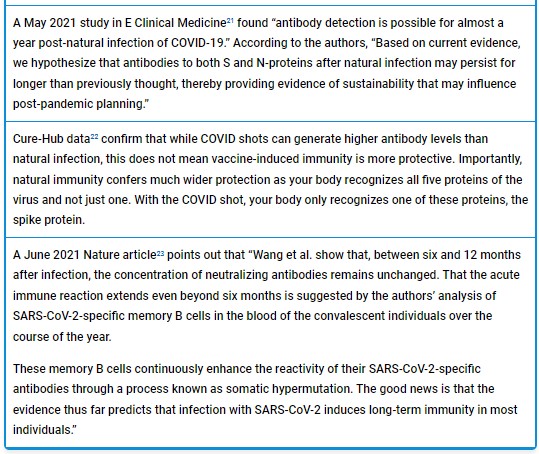 A May 2021 study in E Clinical Medicine$^{21}$ found “antibody detection is possible for almost a year post-natural infection of COVID-19.” According to the authors, “Based on current evidence, we hypothesize that antibodies to both S and N-proteins after natural infection may persist for longer than previously thought, thereby providing evidence of sustainability that may influence post-pandemic planning.”

Cure-Hub data$^{22}$ confirm that while COVID shots can generate higher antibody levels than natural infection, this does not mean vaccine-induced immunity is more protective. Importantly, natural immunity confers much wider protection as your body recognizes all five proteins of the virus and not just one. With the COVID shot, your body only recognizes one of these proteins, the spike protein.

A June 2021 Nature article$^{23}$ points out that “Wang et al. show that, between six and 12 months after infection, the concentration of neutralizing antibodies remains unchanged. That the acute immune reaction extends even beyond six months is suggested by the authors’ analysis of SARS-CoV-2-specific memory B cells in the blood of the convalescent individuals over the course of the year.

These memory B cells continuously enhance the reactivity of their SARS-CoV-2-specific antibodies through a process known as somatic hypermutation. The good news is that the evidence thus far predicts that infection with SARS-CoV-2 induces long-term immunity in most individuals.”